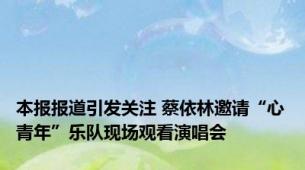 本报报道引发关注 蔡依林邀请“心青年”乐队现场观看演唱会